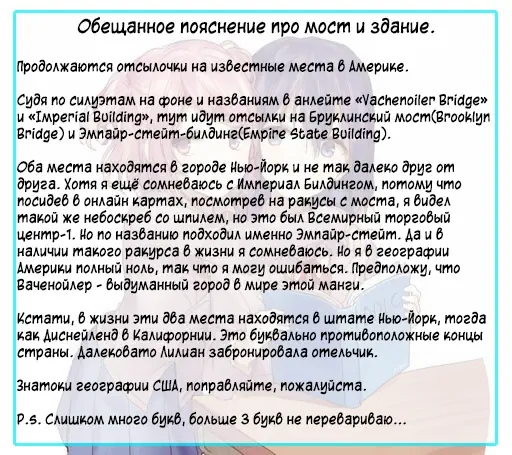 Обещанное пояснение про мост и здание.

Продолжаются отсылочки на известные места в Америке.

Судя по силуэтам на фоне и названиям в анлейте «Vachenoiler Bridge» и «Imperial Building», тут идут отсылки на Бруклинский мост(Brooklyn Bridge) и Эмпайр-стейт-билдинг(Empire State Building).

Оба места находятся в городе Нью-Йорк и не так далеко друг от друга. Хотя я ещё сомневаюсь с Империал Билдингом, потому что посидев в онлайн картах, посмотрев на ракусы с моста, я видел такой же небоскреб со шпилем, но это был Всемирный торговый центр-1. Но по названию подходил именно Эмпайр-стейт. Да и в наличии такого ракурса в жизни я сомневаюсь. Но я в географии Америки полный ноль, так что я могу ошибаться. Предположу, что Ваченойлер - выдуманный город в мире этой манги.

Кстати, в жизни эти два места находятся в штате Нью-Йорк, тогда как Диснейленд в Калифорнии. Это буквально противоположные концы страны. Далековато Лилиан забронировала отельчик.

Знатоки географии США, поправляйте, пожалуйста.

P.s. Слишком много букв, больше 3 букв не перевариваю...